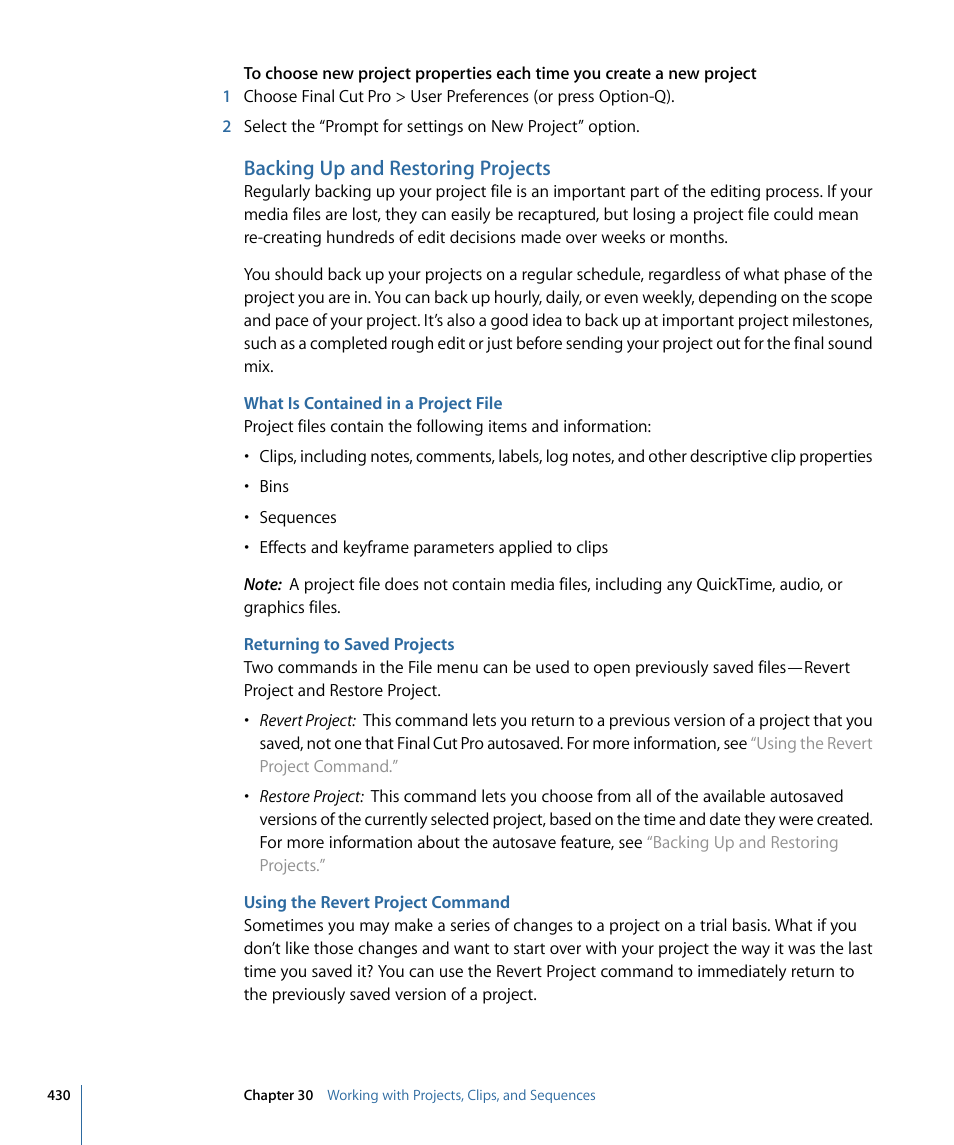 To choose new project properties each time you create a new project

1 Choose Final Cut Pro > User Preferences (or press Option-Q).

2 Select the “Prompt for settings on New Project” option.

Backing Up and Restoring Projects

Regularly backing up your project file is an important part of the editing process. If your media files are lost, they can easily be recaptured, but losing a project file could mean re-creating hundreds of edit decisions made over weeks or months.

You should back up your projects on a regular schedule, regardless of what phase of the project you are in. You can back up hourly, daily, or even weekly, depending on the scope and pace of your project. It’s also a good idea to back up at important project milestones, such as a completed rough edit or just before sending your project out for the final sound mix.

What Is Contained in a Project File

Project files contain the following items and information:

• Clips, including notes, comments, labels, log notes, and other descriptive clip properties

• Bins

• Sequences

• Effects and keyframe parameters applied to clips

Note: A project file does not contain media files, including any QuickTime, audio, or graphics files.

Returning to Saved Projects

Two commands in the File menu can be used to open previously saved files—Revert Project and Restore Project.

• Revert Project: This command lets you return to a previous version of a project that you saved, not one that Final Cut Pro autosaved. For more information, see “Using the Revert Project Command.”

• Restore Project: This command lets you choose from all of the available autosaved versions of the currently selected project, based on the time and date they were created. For more information about the autosave feature, see “Backing Up and Restoring Projects.”

Using the Revert Project Command

Sometimes you may make a series of changes to a project on a trial basis. What if you don’t like those changes and want to start over with your project the way it was the last time you saved it? You can use the Revert Project command to immediately return to the previously saved version of a project.

430 Chapter 30 Working with Projects, Clips, and Sequences